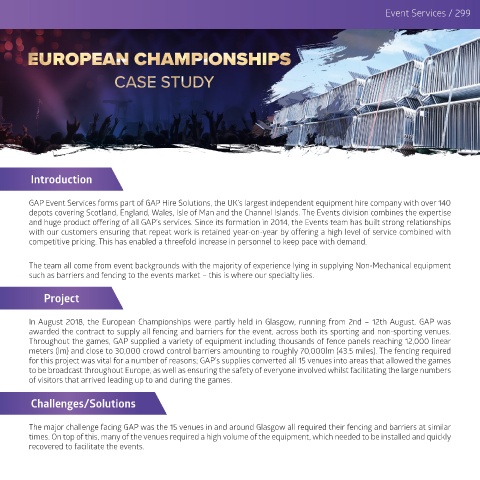 Event Services / 299

EUROPEAN CHAMPIONSHIPS
CASE STUDY

Introduction

GAP Event Services forms part of GAP Hire Solutions, the UK's largest independent equipment hire company with over 140 depots covering Scotland, England, Wales, Isle of Man and the Channel Islands. The Events division combines the expertise and huge product offering of all GAP's services. Since its formation in 2014, the Events team has built strong relationships with our customers ensuring that repeat work is retained year-on-year by offering a high level of service combined with competitive pricing. This has enabled a threefold increase in personnel to keep pace with demand.

The team all come from event backgrounds with the majority of experience lying in supplying Non-Mechanical equipment such as barriers and fencing to the events market – this is where our specialty lies.

Project

In August 2018, the European Championships were partly held in Glasgow, running from 2nd – 12th August. GAP was awarded the contract to supply all fencing and barriers for the event, across both its sporting and non-sporting venues. Throughout the games, GAP supplied a variety of equipment including thousands of fence panels reaching 12,000 linear meters (lm) and close to 30,000 crowd control barriers amounting to roughly 70,000lm (43.5 miles). The fencing required for this project was vital for a number of reasons; GAP's supplies converted all 15 venues into areas that allowed the games to be broadcast throughout Europe, as well as ensuring the safety of everyone involved whilst facilitating the large numbers of visitors that arrived leading up to and during the games.

Challenges/Solutions

The major challenge facing GAP was the 15 venues in and around Glasgow all required their fencing and barriers at similar times. On top of this, many of the venues required a high volume of the equipment, which needed to be installed and quickly recovered to facilitate the events.